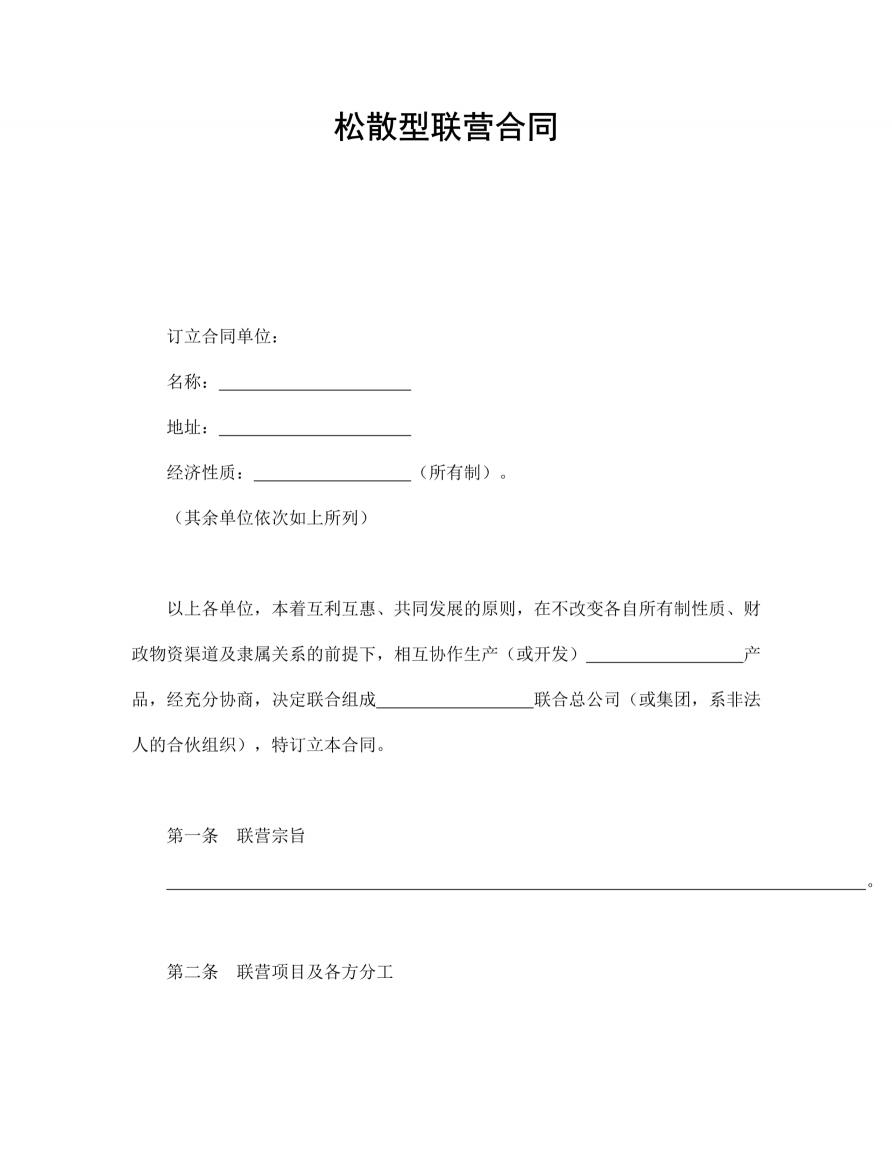 松散型联营合同

订立合同单位：

名称：______________________

地址：______________________

经济性质：__________________（所有制）。

（其余单位依次如上所列）

以上各单位，本着互利互惠、共同发展的原则，在不改变各自所有制性质、财政物资渠道及隶属关系的前提下，相互协作生产（或开发）__________________产品，经充分协商，决定联合组成__________________联合总公司（或集团，系非法人的合伙组织），特订立本合同。

第一条　联营宗旨

________________________________________________________________________________。

第二条　联营项目及各方分工